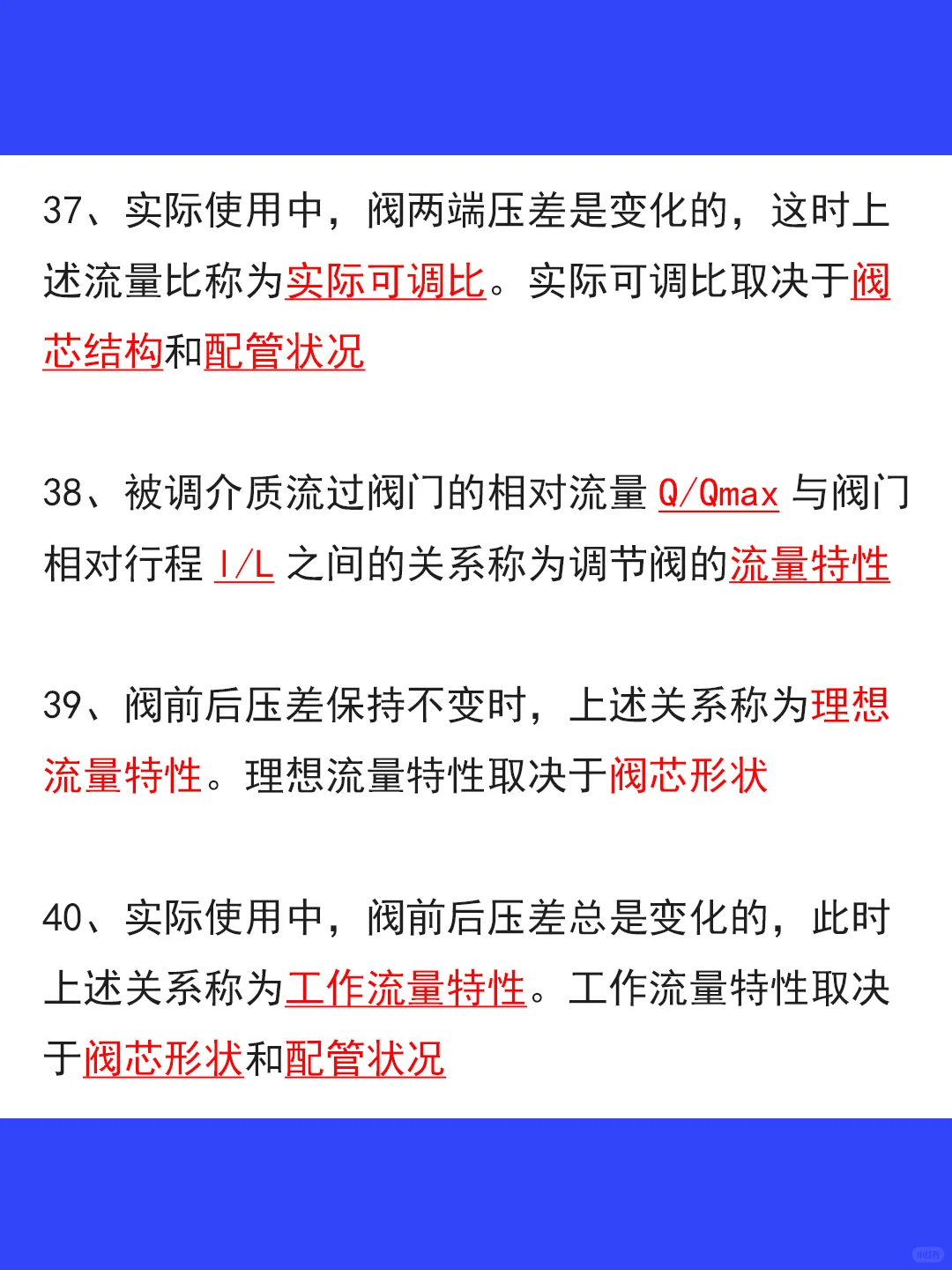 37、实际使用中，阀两端压差是变化的，这时上述流量比称为实际可调比。实际可调比取决于阀芯结构和配管状况

38、被调介质流过阀门的相对流量 Q/Qmax 与阀门相对行程 l/L 之间的关系称为调节阀的流量特性

39、阀前后压差保持不变时，上述关系称为理想流量特性。理想流量特性取决于阀芯形状

40、实际使用中，阀前后压差总是变化的，此时上述关系称为工作流量特性。工作流量特性取决于阀芯形状和配管状况